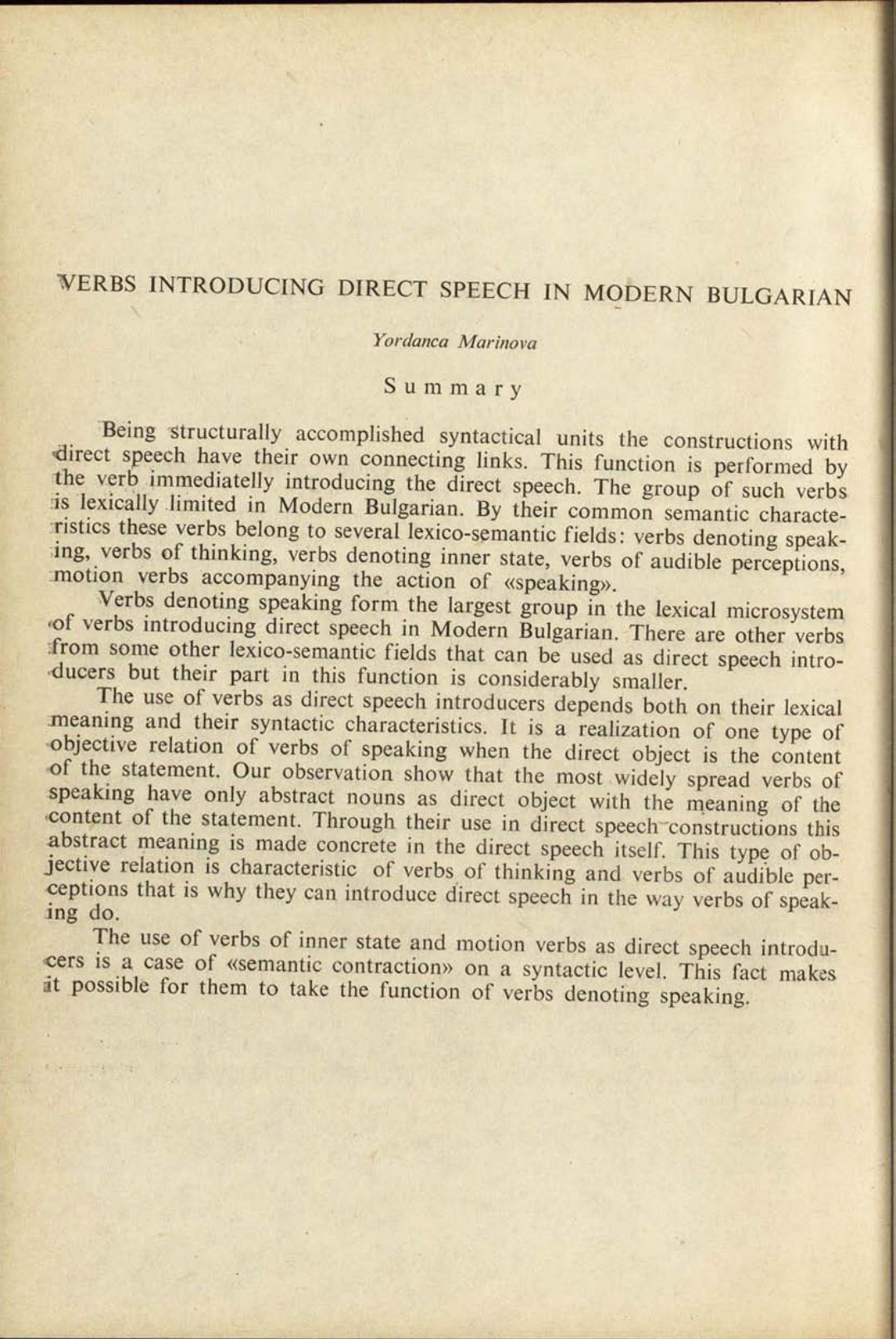 VERBS INTRODUCING DIRECT SPEECH IN MODERN BULGARIAN

Yordanca Marinova

Summary

Being structurally accomplished syntactical units the constructions with direct speech have their own connecting links. This function is performed by the verb immediatelly introducing the direct speech. The group of such verbs is lexically limited in Modern Bulgarian. By their common semantic characteristics these verbs belong to several lexico-semantic fields: verbs denoting speaking, verbs of thinking, verbs denoting inner state, verbs of audible perceptions, motion verbs accompanying the action of «speaking».

Verbs denoting speaking form the largest group in the lexical microsystem of verbs introducing direct speech in Modern Bulgarian. There are other verbs from some other lexico-semantic fields that can be used as direct speech introducers but their part in this function is considerably smaller.

The use of verbs as direct speech introducers depends both on their lexical meaning and their syntactic characteristics. It is a realization of one type of objective relation of verbs of speaking when the direct object is the content of the statement. Our observation show that the most widely spread verbs of speaking have only abstract nouns as direct object with the meaning of the content of the statement. Through their use in direct speech constructions this abstract meaning is made concrete in the direct speech itself. This type of objective relation is characteristic of verbs of thinking and verbs of audible perceptions that is why they can introduce direct speech in the way verbs of speaking do.

The use of verbs of inner state and motion verbs as direct speech introducers is a case of «semantic contraction» on a syntactic level. This fact makes it possible for them to take the function of verbs denoting speaking.